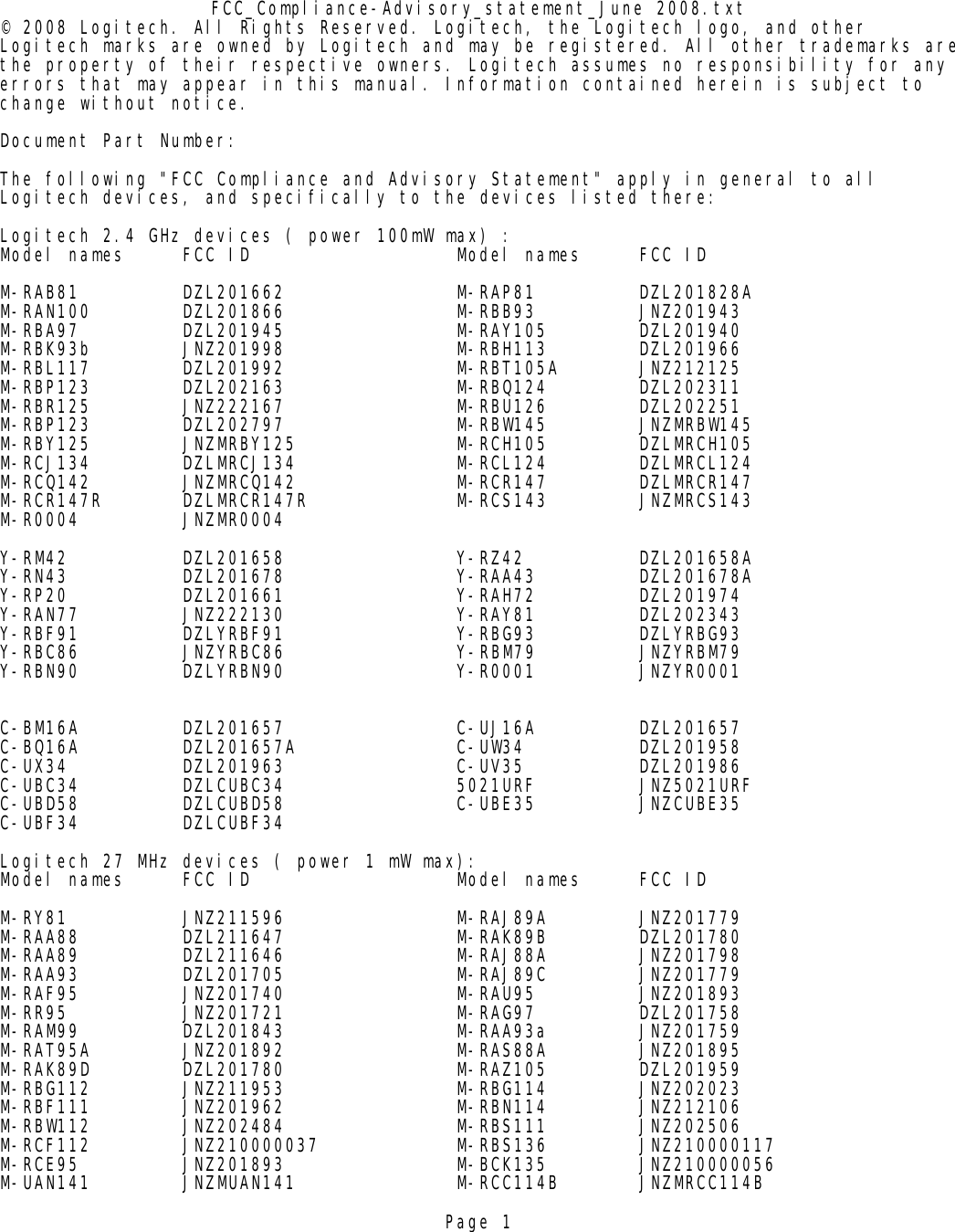 FCC_Compliance-Advisory_statement_June 2008.txt
© 2008 Logitech. All Rights Reserved. Logitech, the Logitech logo, and other Logitech marks are owned by Logitech and may be registered. All other trademarks are the property of their respective owners. Logitech assumes no responsibility for any errors that may appear in this manual. Information contained herein is subject to change without notice.

Document Part Number:

The following "FCC Compliance and Advisory Statement" apply in general to all Logitech devices, and specifically to the devices listed there:

Logitech 2.4 GHz devices ( power 100mW max) :

| Model names | FCC ID | Model names | FCC ID |
|---|---|---|---|
| M-RAB81 | DZL201662 | M-RAP81 | DZL201828A |
| M-RAN100 | DZL201866 | M-RBB93 | JNZ201943 |
| M-RBA97 | DZL201945 | M-RAY105 | DZL201940 |
| M-RBK93b | JNZ201998 | M-RBH113 | DZL201966 |
| M-RBL117 | DZL201992 | M-RBT105A | JNZ212125 |
| M-RBP123 | DZL202163 | M-RBQ124 | DZL202311 |
| M-RBR125 | JNZ222167 | M-RBU126 | DZL202251 |
| M-RBP123 | DZL202797 | M-RBW145 | JNZMRBW145 |
| M-RBY125 | JNZMRBY125 | M-RCH105 | DZLMRCH105 |
| M-RCJ134 | DZLMRCJ134 | M-RCL124 | DZLMRCL124 |
| M-RCQ142 | JNZMRCQ142 | M-RCR147 | DZLMRCR147 |
| M-RCR147R | DZLMRCR147R | M-RCS143 | JNZMRCS143 |
| M-R0004 | JNZMR0004 | | |
| Y-RM42 | DZL201658 | Y-RZ42 | DZL201658A |
| Y-RN43 | DZL201678 | Y-RAA43 | DZL201678A |
| Y-RP20 | DZL201661 | Y-RAH72 | DZL201974 |
| Y-RAN77 | JNZ222130 | Y-RAY81 | DZL202343 |
| Y-RBF91 | DZLYRBF91 | Y-RBG93 | DZLYRBG93 |
| Y-RBC86 | JNZYRBC86 | Y-RBM79 | JNZYRBM79 |
| Y-RBN90 | DZLYRBN90 | Y-R0001 | JNZYR0001 |
| C-BM16A | DZL201657 | C-UJ16A | DZL201657 |
| C-BQ16A | DZL201657A | C-UW34 | DZL201958 |
| C-UX34 | DZL201963 | C-UV35 | DZL201986 |
| C-UBC34 | DZLCUBC34 | 5021URF | JNZ5021URF |
| C-UBD58 | DZLCUBD58 | C-UBE35 | JNZCUBE35 |
| C-UBF34 | DZLCUBF34 | | |

Logitech 27 MHz devices ( power 1 mW max):

| Model names | FCC ID | Model names | FCC ID |
|---|---|---|---|
| M-RY81 | JNZ211596 | M-RAJ89A | JNZ201779 |
| M-RAA88 | DZL211647 | M-RAK89B | DZL201780 |
| M-RAA89 | DZL211646 | M-RAJ88A | JNZ201798 |
| M-RAA93 | DZL201705 | M-RAJ89C | JNZ201779 |
| M-RAF95 | JNZ201740 | M-RAU95 | JNZ201893 |
| M-RR95 | JNZ201721 | M-RAG97 | DZL201758 |
| M-RAM99 | DZL201843 | M-RAA93a | JNZ201759 |
| M-RAT95A | JNZ201892 | M-RAS88A | JNZ201895 |
| M-RAK89D | DZL201780 | M-RAZ105 | DZL201959 |
| M-RBG112 | JNZ211953 | M-RBG114 | JNZ202023 |
| M-RBF111 | JNZ201962 | M-RBN114 | JNZ212106 |
| M-RBW112 | JNZ202484 | M-RBS111 | JNZ202506 |
| M-RCF112 | JNZ210000037 | M-RBS136 | JNZ210000117 |
| M-RCE95 | JNZ201893 | M-BCK135 | JNZ210000056 |
| M-UAN141 | JNZMUAN141 | M-RCC114B | JNZMRCC114B |

Page 1